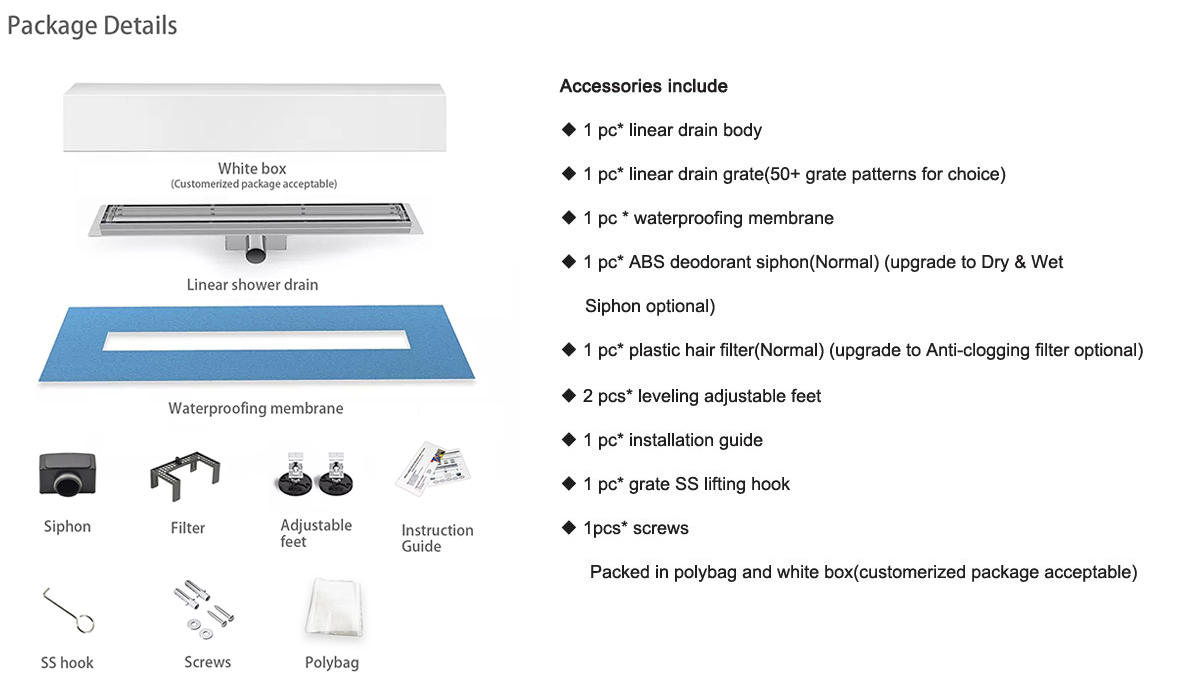 Package Details

White box
(Customerized package acceptable)

Linear shower drain

Waterproofing membrane

Siphon

Filter

Adjustable feet

Instruction Guide

SS hook

Screws

Polybag

Accessories include

◆ 1 pc* linear drain body

◆ 1 pc* linear drain grate(50+ grate patterns for choice)

◆ 1 pc * waterproofing membrane

◆ 1 pc* ABS deodorant siphon(Normal) (upgrade to Dry & Wet Siphon optional)

◆ 1 pc* plastic hair filter(Normal) (upgrade to Anti-clogging filter optional)

◆ 2 pcs* leveling adjustable feet

◆ 1 pc* installation guide

◆ 1 pc* grate SS lifting hook

◆ 1pcs* screws

Packed in polybag and white box(customerized package acceptable)